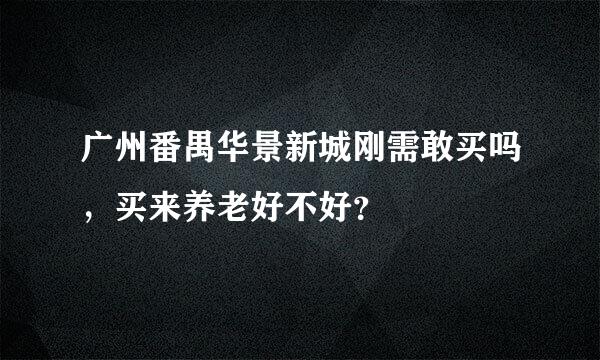 广州番禺华景新城刚需敢买吗，买来养老好不好?